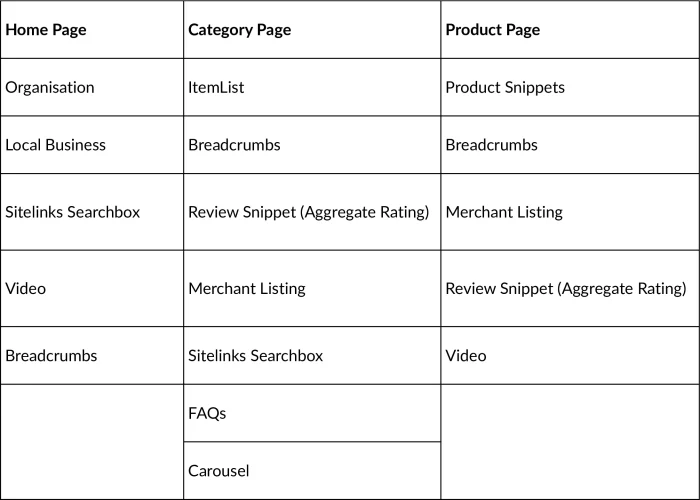 | Home Page | Category Page | Product Page |
|---|---|---|
| Organisation | ItemList | Product Snippets |
| Local Business | Breadcrumbs | Breadcrumbs |
| Sitelinks Searchbox | Review Snippet (Aggregate Rating) | Merchant Listing |
| Video | Merchant Listing | Review Snippet (Aggregate Rating) |
| Breadcrumbs | Sitelinks Searchbox | Video |
| | FAQs | |
| | Carousel | |